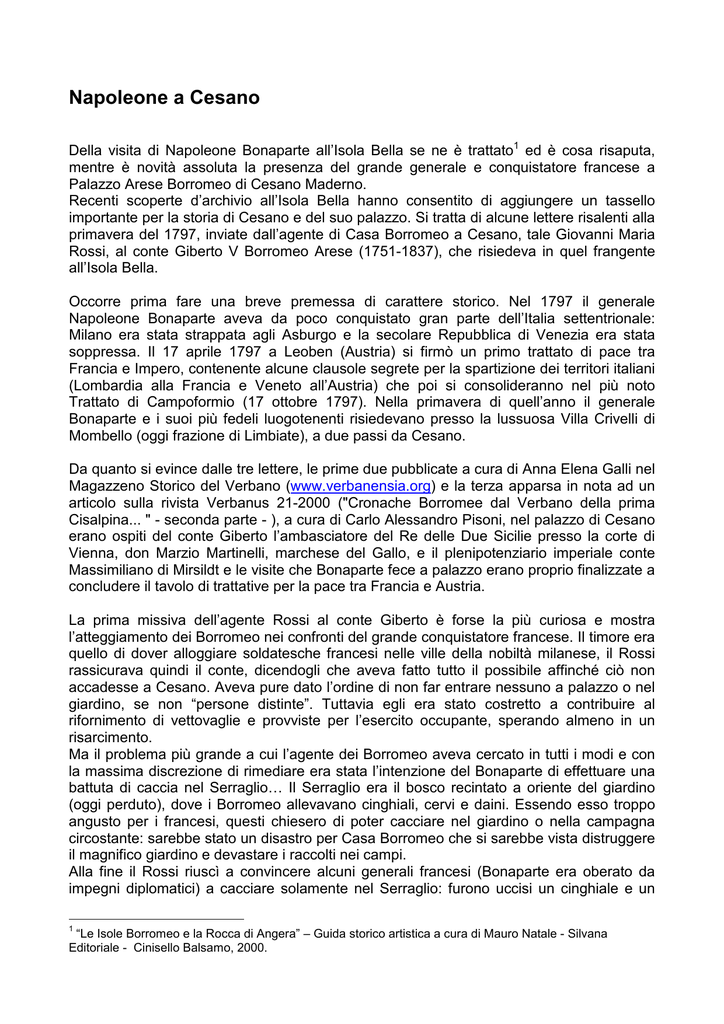 Napoleone a Cesano

Della visita di Napoleone Bonaparte all'Isola Bella se ne è trattato$^1$ ed è cosa risaputa, mentre è novità assoluta la presenza del grande generale e conquistatore francese a Palazzo Arese Borromeo di Cesano Maderno.
Recenti scoperte d'archivio all'Isola Bella hanno consentito di aggiungere un tassello importante per la storia di Cesano e del suo palazzo. Si tratta di alcune lettere risalenti alla primavera del 1797, inviate dall'agente di Casa Borromeo a Cesano, tale Giovanni Maria Rossi, al conte Giberto V Borromeo Arese (1751-1837), che risiedeva in quel frangente all'Isola Bella.

Occorre prima fare una breve premessa di carattere storico. Nel 1797 il generale Napoleone Bonaparte aveva da poco conquistato gran parte dell'Italia settentrionale: Milano era stata strappata agli Asburgo e la secolare Repubblica di Venezia era stata soppressa. Il 17 aprile 1797 a Leoben (Austria) si firmò un primo trattato di pace tra Francia e Impero, contenente alcune clausole segrete per la spartizione dei territori italiani (Lombardia alla Francia e Veneto all'Austria) che poi si consolideranno nel più noto Trattato di Campoformio (17 ottobre 1797). Nella primavera di quell'anno il generale Bonaparte e i suoi più fedeli luogotenenti risiedevano presso la lussuosa Villa Crivelli di Mombello (oggi frazione di Limbiate), a due passi da Cesano.

Da quanto si evince dalle tre lettere, le prime due pubblicate a cura di Anna Elena Galli nel Magazzeno Storico del Verbano (www.verbanensia.org) e la terza apparsa in nota ad un articolo sulla rivista Verbanus 21-2000 ("Cronache Borromee dal Verbano della prima Cisalpina... " - seconda parte - ), a cura di Carlo Alessandro Pisoni, nel palazzo di Cesano erano ospiti del conte Giberto l'ambasciatore del Re delle Due Sicilie presso la corte di Vienna, don Marzio Martinelli, marchese del Gallo, e il plenipotenziario imperiale conte Massimiliano di Mirsildt e le visite che Bonaparte fece a palazzo erano proprio finalizzate a concludere il tavolo di trattative per la pace tra Francia e Austria.

La prima missiva dell'agente Rossi al conte Giberto è forse la più curiosa e mostra l'atteggiamento dei Borromeo nei confronti del grande conquistatore francese. Il timore era quello di dover alloggiare soldatesche francesi nelle ville della nobiltà milanese, il Rossi rassicurava quindi il conte, dicendogli che aveva fatto tutto il possibile affinché ciò non accadesse a Cesano. Aveva pure dato l'ordine di non far entrare nessuno a palazzo o nel giardino, se non "persone distinte". Tuttavia egli era stato costretto a contribuire al rifornimento di vettovaglie e provviste per l'esercito occupante, sperando almeno in un risarcimento.
Ma il problema più grande a cui l'agente dei Borromeo aveva cercato in tutti i modi e con la massima discrezione di rimediare era stata l'intenzione del Bonaparte di effettuare una battuta di caccia nel Serraglio… Il Serraglio era il bosco recintato a oriente del giardino (oggi perduto), dove i Borromeo allevavano cinghiali, cervi e daini. Essendo esso troppo angusto per i francesi, questi chiesero di poter cacciare nel giardino o nella campagna circostante: sarebbe stato un disastro per Casa Borromeo che si sarebbe vista distruggere il magnifico giardino e devastare i raccolti nei campi.
Alla fine il Rossi riuscì a convincere alcuni generali francesi (Bonaparte era oberato da impegni diplomatici) a cacciare solamente nel Serraglio: furono uccisi un cinghiale e un

$^1$ "Le Isole Borromeo e la Rocca di Angera" – Guida storico artistica a cura di Mauro Natale - Silvana Editoriale - Cinisello Balsamo, 2000.